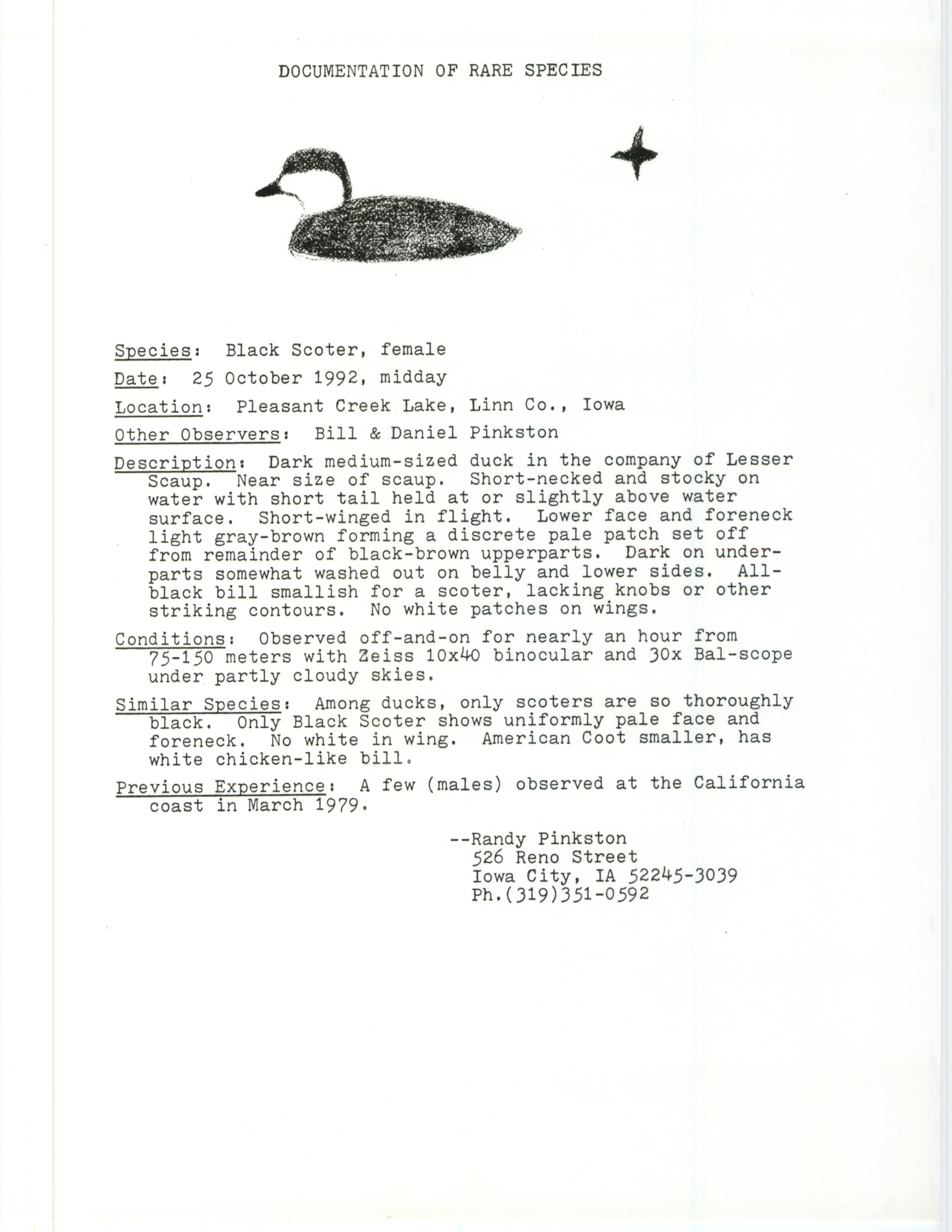 DOCUMENTATION OF RARE SPECIES

Species: Black Scoter, female

Date: 25 October 1992, midday

Location: Pleasant Creek Lake, Linn Co., Iowa

Other Observers: Bill & Daniel Pinkston

Description: Dark medium-sized duck in the company of Lesser Scaup. Near size of scaup. Short-necked and stocky on water with short tail held at or slightly above water surface. Short-winged in flight. Lower face and foreneck light gray-brown forming a discrete pale patch set off from remainder of black-brown upperparts. Dark on underparts somewhat washed out on belly and lower sides. All-black bill smallish for a scoter, lacking knobs or other striking contours. No white patches on wings.

Conditions: Observed off-and-on for nearly an hour from 75-150 meters with Zeiss 10x40 binocular and 30x Bal-scope under partly cloudy skies.

Similar Species: Among ducks, only scoters are so thoroughly black. Only Black Scoter shows uniformly pale face and foreneck. No white in wing. American Coot smaller, has white chicken-like bill.

Previous Experience: A few (males) observed at the California coast in March 1979.

--Randy Pinkston
526 Reno Street
Iowa City, IA 52245-3039
Ph.(319)351-0592